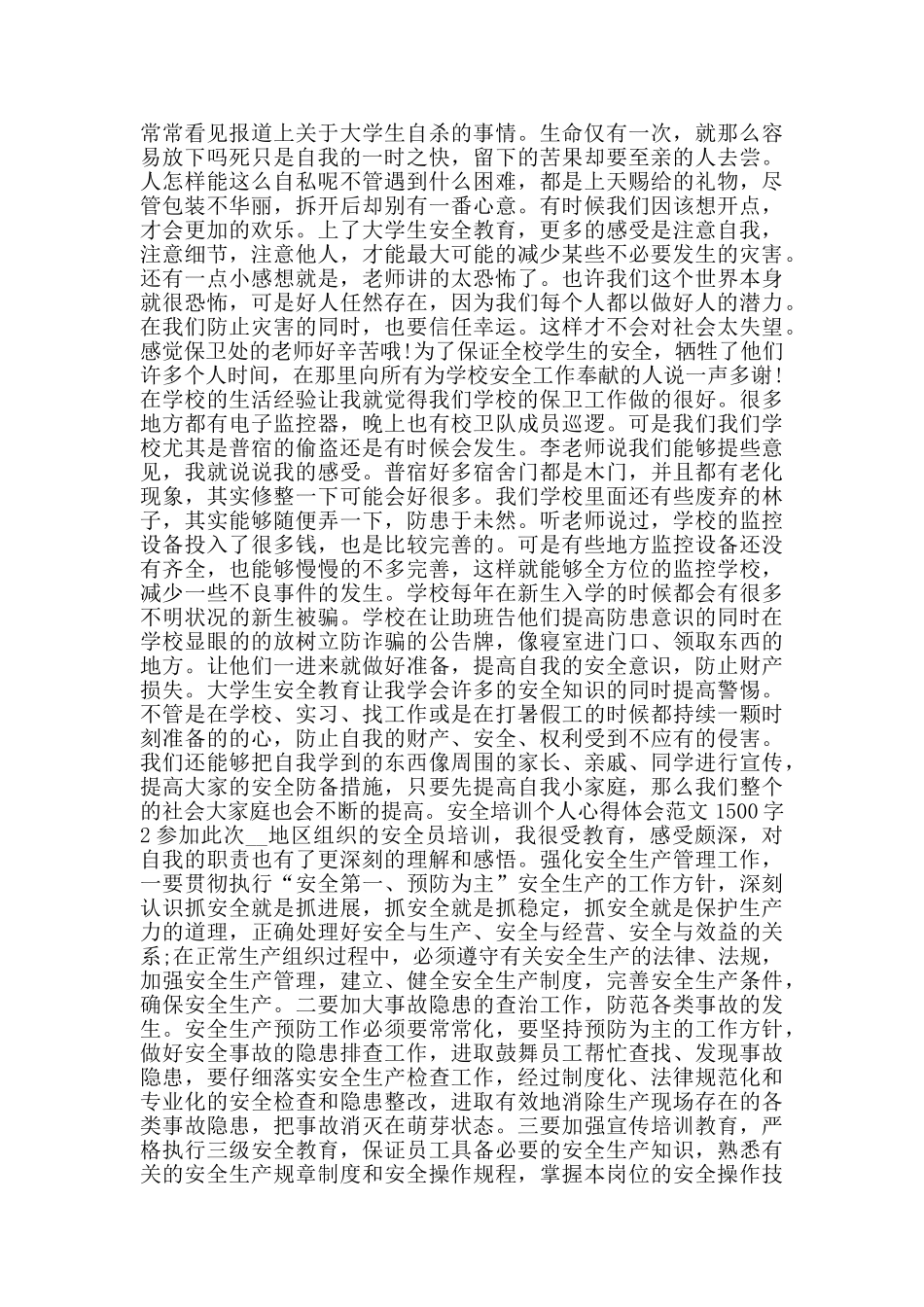 常常看见报道上关于大学生自杀的事情。生命仅有一次，就那么容易放下吗死只是自我的一时之快，留下的苦果却要至亲的人去尝。人怎样能这么自私呢不管遇到什么困难，都是上天赐给的礼物，尽管包装不华丽，拆开后却别有一番心意。有时候我们因该想开点，才会更加的欢乐。上了大学生安全教育，更多的感受是注意自我，注意细节，注意他人，才能最大可能的减少某些不必要发生的灾害。还有一点小感想就是，老师讲的太恐怖了。也许我们这个世界本身就很恐怖，可是好人任然存在，因为我们每个人都以做好人的潜力。在我们防止灾害的同时，也要信任幸运。这样才不会对社会太失望。感觉保卫处的老师好辛苦哦!为了保证全校学生的安全，牺牲了他们许多个人时间，在那里向所有为学校安全工作奉献的人说一声多谢!在学校的生活经验让我就觉得我们学校的保卫工作做的很好。很多地方都有电子监控器，晚上也有校卫队成员巡逻。可是我们我们学校尤其是普宿的偷盗还是有时候会发生。李老师说我们能够提些意见，我就说说我的感受。普宿好多宿舍门都是木门，并且都有老化现象，其实修整一下可能会好很多。我们学校里面还有些废弃的林子，其实能够随便弄一下，防患于未然。听老师说过，学校的监控设备投入了很多钱，也是比较完善的。可是有些地方监控设备还没有齐全，也能够慢慢的不多完善，这样就能够全方位的监控学校，减少一些不良事件的发生。学校每年在新生入学的时候都会有很多不明状况的新生被骗。学校在让助班告他们提高防患意识的同时在学校显眼的的放树立防诈骗的公告牌，像寝室进门口、领取东西的地方。让他们一进来就做好准备，提高自我的安全意识，防止财产损失。大学生安全教育让我学会许多的安全知识的同时提高警惕。不管是在学校、实习、找工作或是在打暑假工的时候都持续一颗时刻准备的的心，防止自我的财产、安全、权利受到不应有的侵害。我们还能够把自我学到的东西像周围的家长、亲戚、同学进行宣传，提高大家的安全防备措施，只要先提高自我小家庭，那么我们整个的社会大家庭也会不断的提高。安全培训个人心得体会范文 1500 字 2 参加此次__地区组织的安全员培训，我很受教育，感受颇深，对自我的职责也有了更深刻的理解和感悟。强化安全生产管理工作，一要贯彻执行“安全第一、预防为主”安全生产的工作方针，深刻认识抓安全就是抓进展，抓安全就是抓稳定，抓安全就是保护生产力的道理，正确处理好安全与生产、安全与经营、安全与效益的关系;在正常生产组织过程中，必须遵守有关安全生产的法律、法规，加强安全生产管理，建立、健全安全生产制度，完善安全生产条件，确保安全生产。二要加大事故隐患的查治工作，防范各类事故的发生。安全生产预防工作必须要常常化，要坚持预防为主的工作方针，做好安全事故的隐患排查工作，进取鼓舞员工帮忙查找、发现事故隐患，要仔细落实安全生产检查工作，经过制度化、法律规范化和专业化的安全检查和隐患整改，进取有效地消除生产现场存在的各类事故隐患，把事故消灭在萌芽状态。三要加强宣传培训教育，严格执行三级安全教育，保证员工具备必要的安全生产知识，熟悉有关的安全生产规章制度和安全操作规程，掌握本岗位的安全操作技